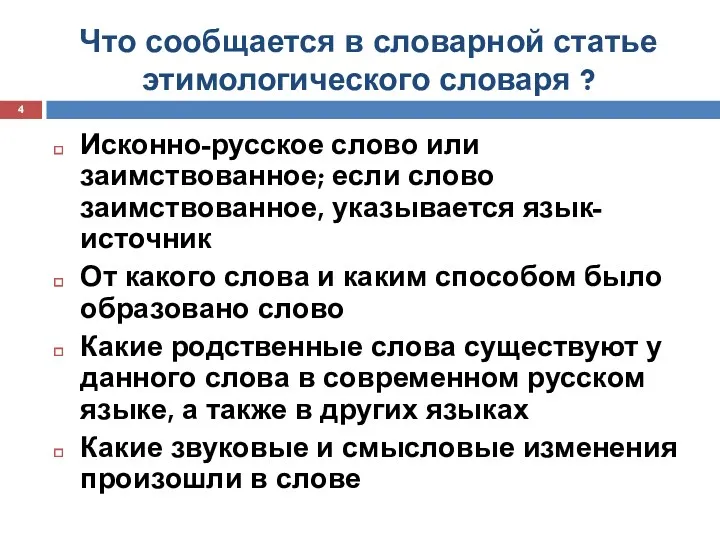 Что сообщается в словарной статье этимологического словаря ?

4

Исконно-русское слово или заимствованное; если слово заимствованное, указывается язык-источник

От какого слова и каким способом было образовано слово

Какие родственные слова существуют у данного слова в современном русском языке, а также в других языках

Какие звуковые и смысловые изменения произошли в слове